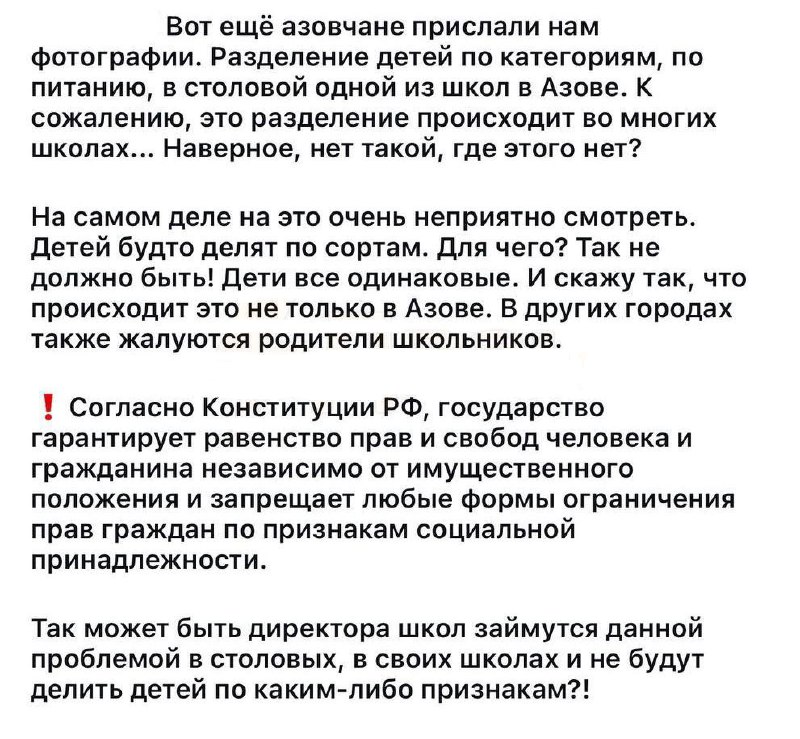 Вот ещё азовчане прислали нам фотографии. Разделение детей по категориям, по питанию, в столовой одной из школ в Азове. К сожалению, это разделение происходит во многих школах... Наверное, нет такой, где этого нет?

На самом деле на это очень неприятно смотреть. Детей будто делят по сортам. Для чего? Так не должно быть! Дети все одинаковые. И скажу так, что происходит это не только в Азове. В других городах также жалуются родители школьников.

❗ Согласно Конституции РФ, государство гарантирует равенство прав и свобод человека и гражданина независимо от имущественного положения и запрещает любые формы ограничения прав граждан по признакам социальной принадлежности.

Так может быть директора школ займутся данной проблемой в столовых, в своих школах и не будут делить детей по каким-либо признакам?!